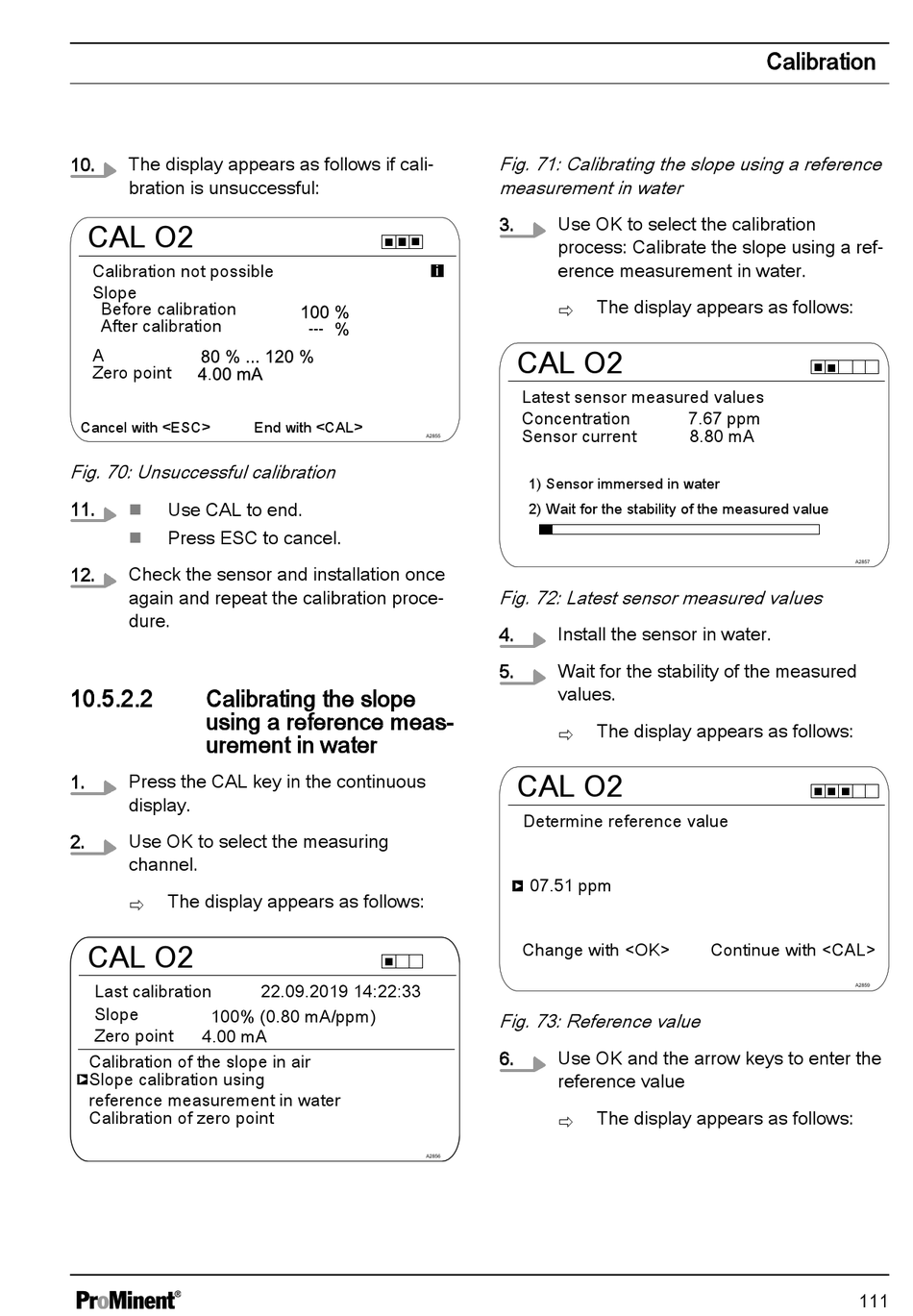 Calibration

10. The display appears as follows if calibration is unsuccessful:

CAL O2

Calibration not possible
Slope
Before calibration 100 %
After calibration --- %

A 80 % ... 120 %
Zero point 4.00 mA

Cancel with <ESC> End with <CAL>
A2855

Fig. 70: Unsuccessful calibration

11. Use CAL to end.
Press ESC to cancel.

12. Check the sensor and installation once again and repeat the calibration procedure.

10.5.2.2 Calibrating the slope using a reference measurement in water

1. Press the CAL key in the continuous display.

2. Use OK to select the measuring channel.

⇨ The display appears as follows:

CAL O2

Last calibration 22.09.2019 14:22:33
Slope 100% (0.80 mA/ppm)
Zero point 4.00 mA
Calibration of the slope in air
Slope calibration using reference measurement in water
Calibration of zero point
A2856

Fig. 71: Calibrating the slope using a reference measurement in water

3. Use OK to select the calibration process: Calibrate the slope using a reference measurement in water.

⇨ The display appears as follows:

CAL O2

Latest sensor measured values
Concentration 7.67 ppm
Sensor current 8.80 mA

1) Sensor immersed in water
2) Wait for the stability of the measured value
A2857

Fig. 72: Latest sensor measured values

4. Install the sensor in water.

5. Wait for the stability of the measured values.

⇨ The display appears as follows:

CAL O2

Determine reference value

07.51 ppm

Change with <OK> Continue with <CAL>
A2859

Fig. 73: Reference value

6. Use OK and the arrow keys to enter the reference value

⇨ The display appears as follows:

ProMinent®

111